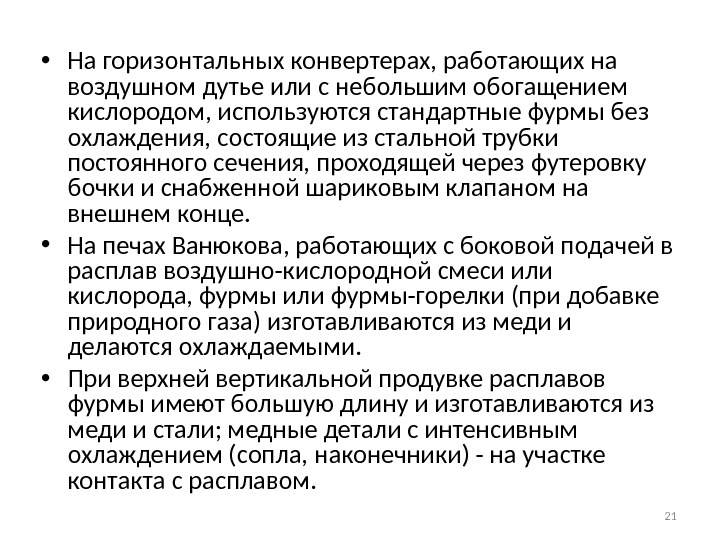 • На горизонтальных конвертерах, работающих на воздушном дутье или с небольшим обогащением кислородом, используются стандартные фурмы без охлаждения, состоящие из стальной трубки постоянного сечения, проходящей через футеровку бочки и снабженной шариковым клапаном на внешнем конце.

• На печах Ванюкова, работающих с боковой подачей в расплав воздушно-кислородной смеси или кислорода, фурмы или фурмы-горелки (при добавке природного газа) изготавливаются из меди и делаются охлаждаемыми.

• При верхней вертикальной продувке расплавов фурмы имеют большую длину и изготавливаются из меди и стали; медные детали с интенсивным охлаждением (сопла, наконечники) - на участке контакта с расплавом.

21